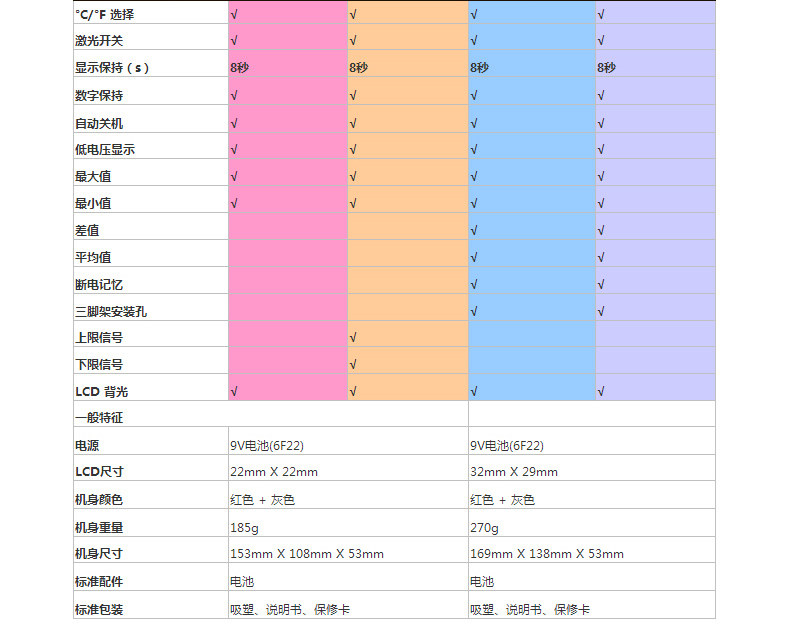 | °C/°F 选择 | √ | √ | √ | √ |
|---|---|---|---|---|
| 激光开关 | √ | √ | √ | √ |
| 显示保持（s） | 8秒 | 8秒 | 8秒 | 8秒 |
| 数字保持 | √ | √ | √ | √ |
| 自动关机 | √ | √ | √ | √ |
| 低电压显示 | √ | √ | √ | √ |
| 最大值 | √ | √ | √ | √ |
| 最小值 | √ | √ | √ | √ |
| 差值 |  |  | √ | √ |
| 平均值 |  |  | √ | √ |
| 断电记忆 |  |  | √ | √ |
| 三脚架安装孔 |  |  | √ | √ |
| 上限信号 |  | √ |  |  |
| 下限信号 |  | √ |  |  |
| LCD 背光 | √ | √ | √ | √ |
| 一般特征 |  |  |  |  |
| 电源 | 9V电池(6F22) |  | 9V电池(6F22) |  |
| LCD尺寸 | 22mm X 22mm |  | 32mm X 29mm |  |
| 机身颜色 | 红色 + 灰色 |  | 红色 + 灰色 |  |
| 机身重量 | 185g |  | 270g |  |
| 机身尺寸 | 153mm X 108mm X 53mm |  | 169mm X 138mm X 53mm |  |
| 标准配件 | 电池 |  | 电池 |  |
| 标准包装 | 吸塑、说明书、保修卡 |  | 吸塑、说明书、保修卡 |  |